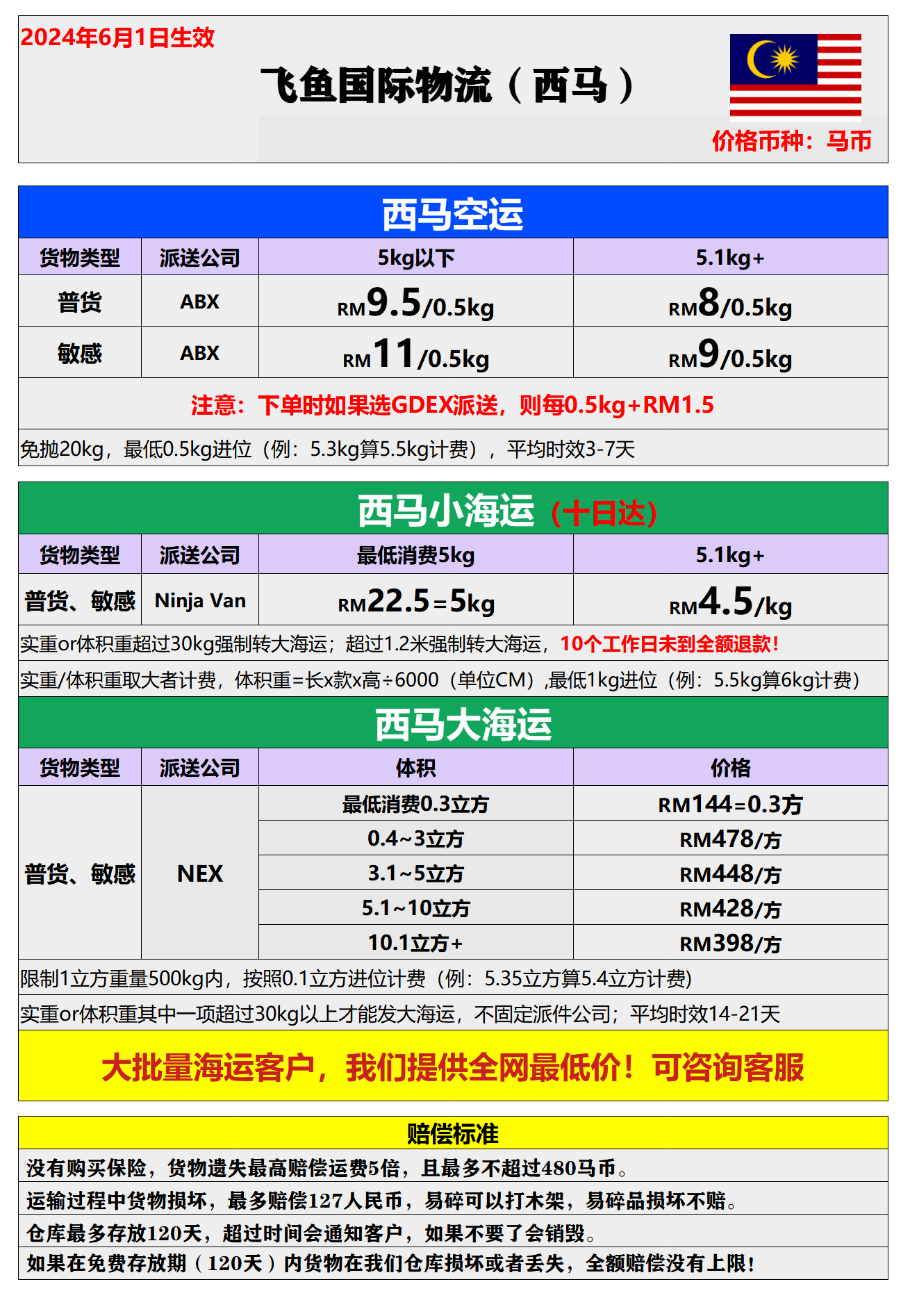 2024年6月1日生效

飞鱼国际物流（西马）

价格币种：马币

西马空运

| 货物类型 | 派送公司 | 5kg以下 | 5.1kg+ |
|---|---|---|---|
| 普货 | ABX | RM9.5/0.5kg | RM8/0.5kg |
| 敏感 | ABX | RM11/0.5kg | RM9/0.5kg |

注意：下单时如果选GDEX派送，则每0.5kg+RM1.5

免抛20kg，最低0.5kg进位（例：5.3kg算5.5kg计费），平均时效3-7天

西马小海运（十日达）

| 货物类型 | 派送公司 | 最低消费5kg | 5.1kg+ |
|---|---|---|---|
| 普货、敏感 | Ninja Van | RM22.5=5kg | RM4.5/kg |

实重or体积重超过30kg强制转大海运；超过1.2米强制转大海运，10个工作日未到全额退款！

实重/体积重取大者计费，体积重=长x款x高÷6000（单位CM）,最低1kg进位（例：5.5kg算6kg计费）

西马大海运

| 货物类型 | 派送公司 | 体积 | 价格 |
|---|---|---|---|
| 普货、敏感 | NEX | 最低消费0.3立方 | RM144=0.3方 |
| | | 0.4~3立方 | RM478/方 |
| | | 3.1~5立方 | RM448/方 |
| | | 5.1~10立方 | RM428/方 |
| | | 10.1立方+ | RM398/方 |

限制1立方重量500kg内，按照0.1立方进位计费（例：5.35立方算5.4立方计费）

实重or体积重其中一项超过30kg以上才能发大海运，不固定派件公司；平均时效14-21天

大批量海运客户，我们提供全网最低价！可咨询客服

赔偿标准

没有购买保险，货物遗失最高赔偿运费5倍，且最多不超过480马币。

运输过程中货物损坏，最多赔偿127人民币，易碎可以打木架，易碎品损坏不赔。

仓库最多存放120天，超过时间会通知客户，如果不要了会销毁。

如果在免费存放期（120天）内货物在我们仓库损坏或者丢失，全额赔偿没有上限！